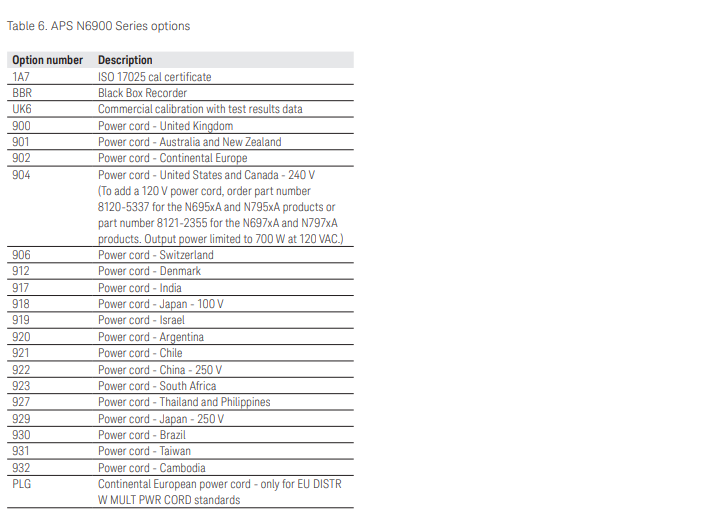 Table 6. APS N6900 Series options

| Option number | Description |
|---|---|
| 1A7 | ISO 17025 cal certificate |
| BBR | Black Box Recorder |
| UK6 | Commercial calibration with test results data |
| 900 | Power cord - United Kingdom |
| 901 | Power cord - Australia and New Zealand |
| 902 | Power cord - Continental Europe |
| 904 | Power cord - United States and Canada - 240 V (To add a 120 V power cord, order part number 8120-5337 for the N695xA and N795xA products or part number 8121-2355 for the N697xA and N797xA products. Output power limited to 700 W at 120 VAC.) |
| 906 | Power cord - Switzerland |
| 912 | Power cord - Denmark |
| 917 | Power cord - India |
| 918 | Power cord - Japan - 100 V |
| 919 | Power cord - Israel |
| 920 | Power cord - Argentina |
| 921 | Power cord - Chile |
| 922 | Power cord - China - 250 V |
| 923 | Power cord - South Africa |
| 927 | Power cord - Thailand and Philippines |
| 929 | Power cord - Japan - 250 V |
| 930 | Power cord - Brazil |
| 931 | Power cord - Taiwan |
| 932 | Power cord - Cambodia |
| PLG | Continental European power cord - only for EU DISTR W MULT PWR CORD standards |